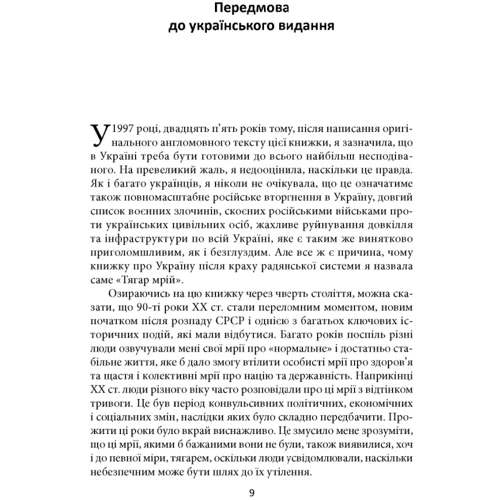 Передмова
до українського видання

У 1997 році, двадцять п'ять років тому, після написання оригінального англомовного тексту цієї книжки, я зазначила, що в Україні треба бути готовими до всього найбільш несподіваного. На превеликий жаль, я недооцінила, наскільки це правда. Як і багато українців, я ніколи не очікувала, що це означатиме також повномасштабне російське вторгнення в Україну, довгий список воєнних злочинів, скоєних російськими військами проти українських цивільних осіб, жахливе руйнування довкілля та інфраструктури по всій Україні, яке є таким же винятково приголомшливим, як і безглуздим. Але все ж є причина, чому книжку про Україну після краху радянської системи я назвала саме «Тягар мрій».

Озираючись на цю книжку через чверть століття, можна сказати, що 90-ті роки XX ст. стали переломним моментом, новим початком після розпаду СРСР і однією з багатьох ключових історичних подій, які мали відбутися. Багато років поспіль різні люди озвучували мені свої мрії про «нормальне» і достатньо стабільне життя, яке б дало змогу втілити особисті мрії про здоров'я та щастя і колективні мрії про націю та державність. Наприкінці XX ст. люди різного віку часто розповідали про ці мрії з відтінком тривоги. Це був період конвульсивних політичних, економічних і соціальних змін, наслідки яких було складно передбачити. Прожити ці роки було вкрай виснажливо. Це змусило мене зрозуміти, що ці мрії, якими б бажаними вони не були, також виявилися, хоч і до певної міри, тягарем, оскільки люди усвідомлювали, наскільки небезпечним може бути шлях до їх утілення.

9